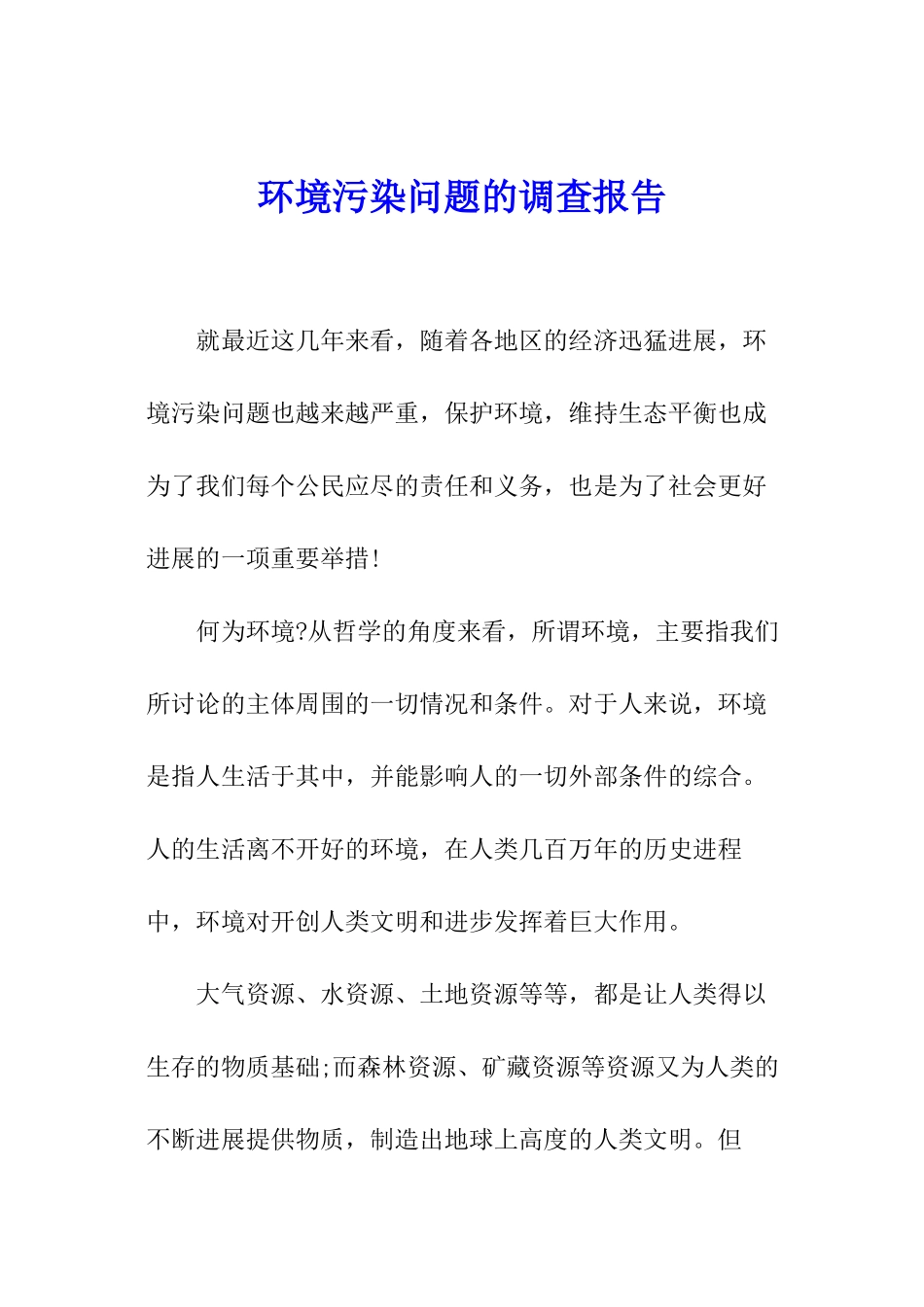 环境污染问题的调查报告

就最近这几年来看，随着各地区的经济迅猛进展，环境污染问题也越来越严重，保护环境，维持生态平衡也成为了我们每个公民应尽的责任和义务，也是为了社会更好进展的一项重要举措!

何为环境?从哲学的角度来看，所谓环境，主要指我们所讨论的主体周围的一切情况和条件。对于人来说，环境是指人生活于其中，并能影响人的一切外部条件的综合。人的生活离不开好的环境，在人类几百万年的历史进程中，环境对开创人类文明和进步发挥着巨大作用。

大气资源、水资源、土地资源等等，都是让人类得以生存的物质基础;而森林资源、矿藏资源等资源又为人类的不断进展提供物质，制造出地球上高度的人类文明。但